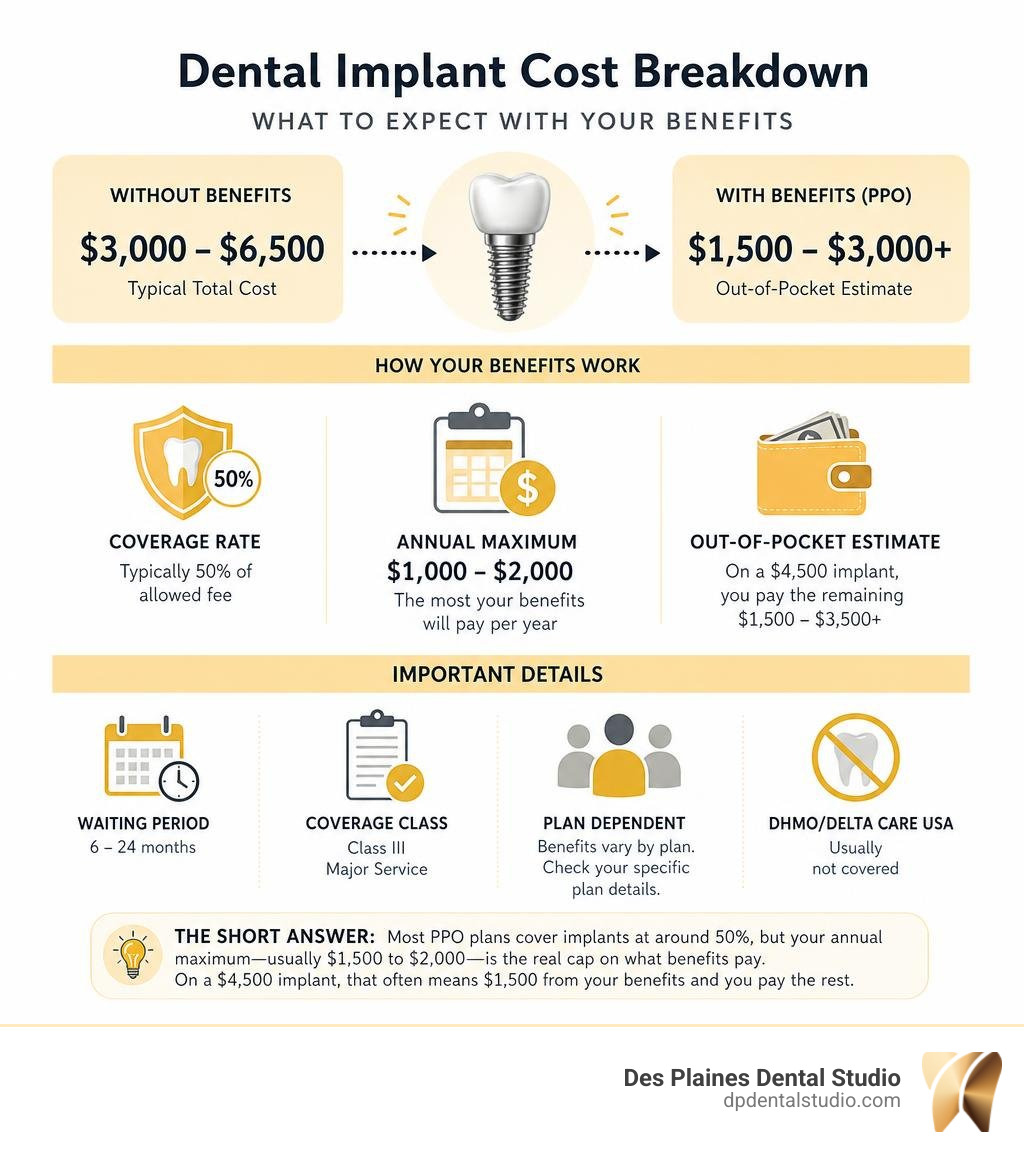 Dental Implant Cost Breakdown

WHAT TO EXPECT WITH YOUR BENEFITS

WITHOUT BENEFITS
\$3,000 – \$6,500
Typical Total Cost

WITH BENEFITS (PPO)
\$1,500 – \$3,000+
Out-of-Pocket Estimate

HOW YOUR BENEFITS WORK

50%

COVERAGE RATE
Typically 50% of allowed fee

ANNUAL MAXIMUM
\$1,000 – \$2,000
The most your benefits will pay per year

OUT-OF-POCKET ESTIMATE
On a \$4,500 implant, you pay the remaining \$1,500 – \$3,500+

IMPORTANT DETAILS

WAITING PERIOD
6 – 24 months

COVERAGE CLASS
Class III
Major Service

PLAN DEPENDENT
Benefits vary by plan. Check your specific plan details.

DHMO/DELTA CARE USA
Usually not covered

THE SHORT ANSWER: Most PPO plans cover implants at around 50%, but your annual maximum—usually \$1,500 to \$2,000—is the real cap on what benefits pay. On a \$4,500 implant, that often means \$1,500 from your benefits and you pay the rest.

Des Plaines Dental Studio
dpdentalstudio.com